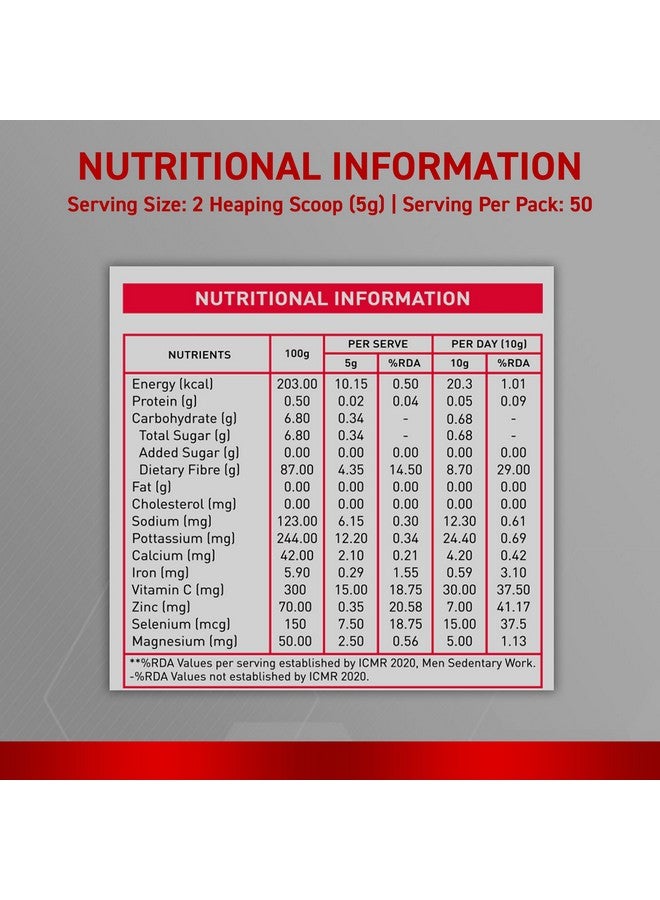 NUTRITIONAL INFORMATION
Serving Size: 2 Heaping Scoop (5g) | Serving Per Pack: 50

NUTRITIONAL INFORMATION

| NUTRIENTS | 100g | PER SERVE 5g | PER SERVE %RDA | PER DAY (10g) 10g | PER DAY (10g) %RDA |
|---|---|---|---|---|---|
| Energy (kcal) | 203.00 | 10.15 | 0.50 | 20.3 | 1.01 |
| Protein (g) | 0.50 | 0.02 | 0.04 | 0.05 | 0.09 |
| Carbohydrate (g) | 6.80 | 0.34 | - | 0.68 | - |
| Total Sugar (g) | 6.80 | 0.34 | - | 0.68 | - |
| Added Sugar (g) | 0.00 | 0.00 | 0.00 | 0.00 | 0.00 |
| Dietary Fibre (g) | 87.00 | 4.35 | 14.50 | 8.70 | 29.00 |
| Fat (g) | 0.00 | 0.00 | 0.00 | 0.00 | 0.00 |
| Cholesterol (mg) | 0.00 | 0.00 | 0.00 | 0.00 | 0.00 |
| Sodium (mg) | 123.00 | 6.15 | 0.30 | 12.30 | 0.61 |
| Pottassium (mg) | 244.00 | 12.20 | 0.34 | 24.40 | 0.69 |
| Calcium (mg) | 42.00 | 2.10 | 0.21 | 4.20 | 0.42 |
| Iron (mg) | 5.90 | 0.29 | 1.55 | 0.59 | 3.10 |
| Vitamin C (mg) | 300 | 15.00 | 18.75 | 30.00 | 37.50 |
| Zinc (mg) | 70.00 | 0.35 | 20.58 | 7.00 | 41.17 |
| Selenium (mcg) | 150 | 7.50 | 18.75 | 15.00 | 37.5 |
| Magnesium (mg) | 50.00 | 2.50 | 0.56 | 5.00 | 1.13 |

**%RDA Values per serving established by ICMR 2020, Men Sedentary Work.
-%RDA Values not established by ICMR 2020.